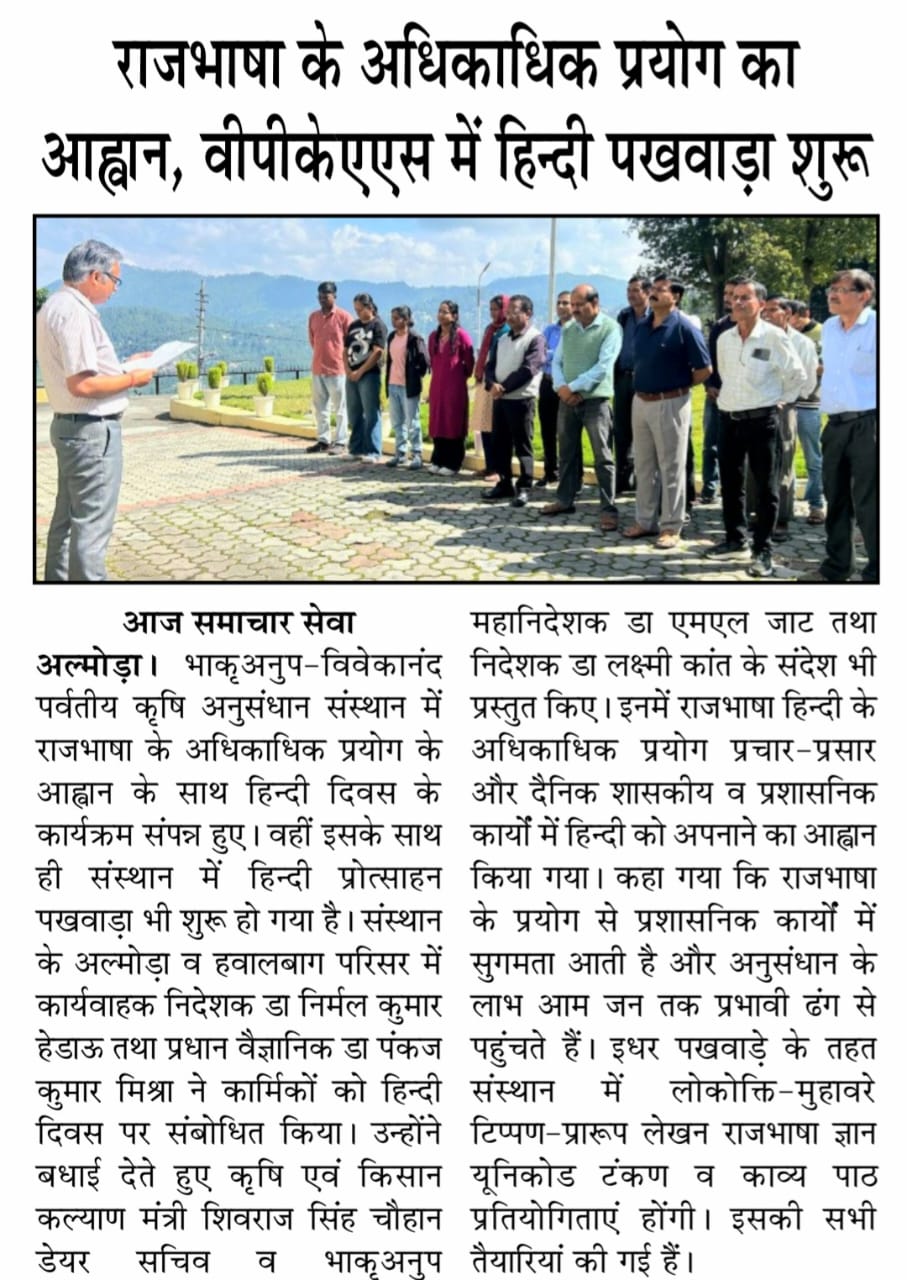 राजभाषा के अधिकाधिक प्रयोग का आह्वान, वीपीकेएएस में हिन्दी पखवाड़ा शुरू

आज समाचार सेवा

अल्मोड़ा। भाकृअनुप-विवेकानंद पर्वतीय कृषि अनुसंधान संस्थान में राजभाषा के अधिकाधिक प्रयोग के आह्वान के साथ हिन्दी दिवस के कार्यक्रम संपन्न हुए। वहीं इसके साथ ही संस्थान में हिन्दी प्रोत्साहन पखवाड़ा भी शुरू हो गया है। संस्थान के अल्मोड़ा व हवालबाग परिसर में कार्यवाहक निदेशक डा निर्मल कुमार हेडाऊ तथा प्रधान वैज्ञानिक डा पंकज कुमार मिश्रा ने कार्मिकों को हिन्दी दिवस पर संबोधित किया। उन्होंने बधाई देते हुए कृषि एवं किसान कल्याण मंत्री शिवराज सिंह चौहान डेयर सचिव व भाकृअनुप महानिदेशक डा एमएल जाट तथा निदेशक डा लक्ष्मी कांत के संदेश भी प्रस्तुत किए। इनमें राजभाषा हिन्दी के अधिकाधिक प्रयोग प्रचार-प्रसार और दैनिक शासकीय व प्रशासनिक कार्यों में हिन्दी को अपनाने का आह्वान किया गया। कहा गया कि राजभाषा के प्रयोग से प्रशासनिक कार्यों में सुगमता आती है और अनुसंधान के लाभ आम जन तक प्रभावी ढंग से पहुंचते हैं। इधर पखवाड़े के तहत संस्थान में लोकोक्ति-मुहावरे टिप्पण-प्रारूप लेखन राजभाषा ज्ञान यूनिकोड टंकण व काव्य पाठ प्रतियोगिताएं होंगी। इसकी सभी तैयारियां की गई हैं।